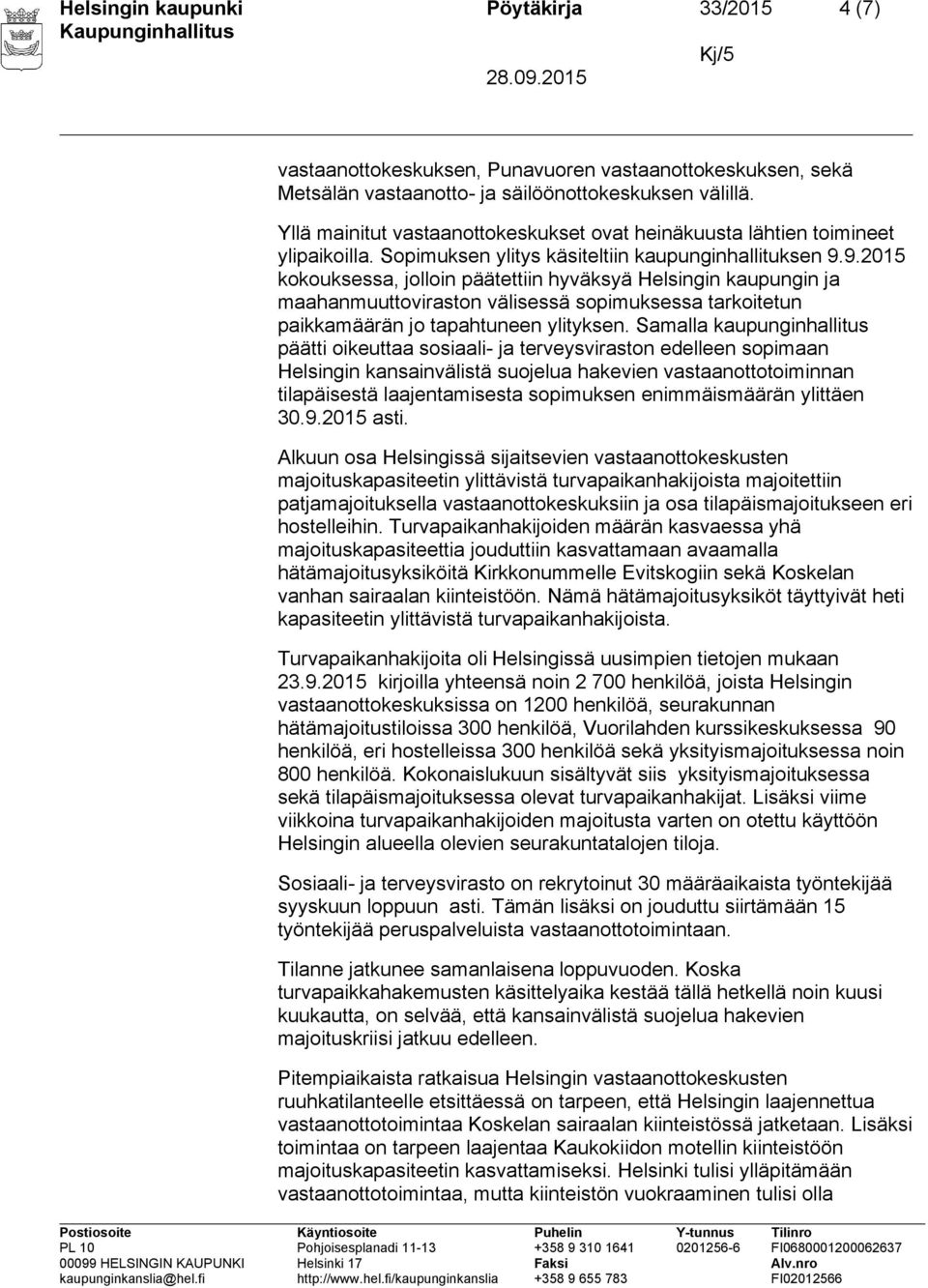 Helsingin kaupunki Kaupunginhallitus
Pöytäkirja 33/2015 4 (7)
Kj/5
28.09.2015

vastaanottokeskuksen, Punavuoren vastaanottokeskuksen, sekä Metsälän vastaanotto- ja säilöönottokeskuksen välillä.

Yllä mainitut vastaanottokeskukset ovat heinäkuusta lähtien toimineet ylipaikoilla. Sopimuksen ylitys käsiteltiin kaupunginhallituksen 9.9.2015 kokouksessa, jolloin päätettiin hyväksyä Helsingin kaupungin ja maahanmuuttoviraston välisessä sopimuksessa tarkoitetun paikkamäärän jo tapahtuneen ylityksen. Samalla kaupunginhallitus päätti oikeuttaa sosiaali- ja terveysviraston edelleen sopimaan Helsingin kansainvälistä suojelua hakevien vastaanottotoiminnan tilapäisestä laajentamisesta sopimuksen enimmäismäärän ylittäen 30.9.2015 asti.

Alkuun osa Helsingissä sijaitsevien vastaanottokeskusten majoituskapasiteetin ylittävistä turvapaikanhakijoista majoitettiin patjamajoituksella vastaanottokeskuksiin ja osa tilapäismajoitukseen eri hostelleihin. Turvapaikanhakijoiden määrän kasvaessa yhä majoituskapasiteettia jouduttiin kasvattamaan avaamalla hätämajoitusyksiköitä Kirkkonummelle Evitskogiin sekä Koskelan vanhan sairaalan kiinteistöön. Nämä hätämajoitusyksiköt täyttyivät heti kapasiteetin ylittävistä turvapaikanhakijoista.

Turvapaikanhakijoita oli Helsingissä uusimpien tietojen mukaan 23.9.2015 kirjoilla yhteensä noin 2 700 henkilöä, joista Helsingin vastaanottokeskuksissa on 1200 henkilöä, seurakunnan hätämajoitustiloissa 300 henkilöä, Vuorilahden kurssikeskuksessa 90 henkilöä, eri hostelleissa 300 henkilöä sekä yksityismajoituksessa noin 800 henkilöä. Kokonaislukuun sisältyvät siis yksityismajoituksessa sekä tilapäismajoituksessa olevat turvapaikanhakijat. Lisäksi viime viikkoina turvapaikanhakijoiden majoitusta varten on otettu käyttöön Helsingin alueella olevien seurakuntatalojen tiloja.

Sosiaali- ja terveysvirasto on rekrytoinut 30 määräaikaista työntekijää syyskuun loppuun asti. Tämän lisäksi on jouduttu siirtämään 15 työntekijää peruspalveluista vastaanottotoimintaan.

Tilanne jatkunee samanlaisena loppuvuoden. Koska turvapaikkahakemusten käsittelyaika kestää tällä hetkellä noin kuusi kuukautta, on selvää, että kansainvälistä suojelua hakevien majoituskriisi jatkuu edelleen.

Pitempiaikaista ratkaisua Helsingin vastaanottokeskusten ruuhkatilanteelle etsittäessä on tarpeen, että Helsingin laajennettua vastaanottotoimintaa Koskelan sairaalan kiinteistössä jatketaan. Lisäksi toimintaa on tarpeen laajentaa Kaukokiidon motellin kiinteistöön majoituskapasiteetin kasvattamiseksi. Helsinki tulisi ylläpitämään vastaanottotoimintaa, mutta kiinteistön vuokraaminen tulisi olla

Postiosoite
PL 10
00099 HELSINGIN KAUPUNKI
kaupunginkanslia@hel.fi

Käyntiosoite
Pohjoisesplanadi 11-13
Helsinki 17
http://www.hel.fi/kaupunginkanslia

Puhelin
+358 9 310 1641
Faksi
+358 9 655 783

Y-tunnus
0201256-6

Tilinro
FI0680001200062637
Alv.nro
FI02012566